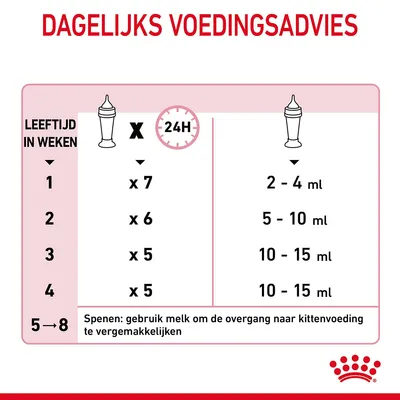 DAGELIJKS VOEDINGSADVIES

| LEEFTIJD IN WEKEN | X 24H | |
|---|---|---|
| 1 | x 7 | 2 - 4 ml |
| 2 | x 6 | 5 - 10 ml |
| 3 | x 5 | 10 - 15 ml |
| 4 | x 5 | 10 - 15 ml |
| 5→8 | Spenen: gebruik melk om de overgang naar kittenvoeding te vergemakkelijken | |